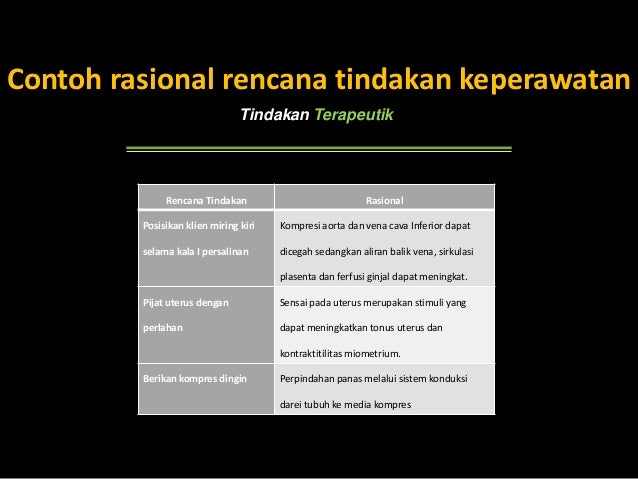 Contoh rasional rencana tindakan keperawatan

Tindakan Terapeutik

| Rencana Tindakan | Rasional |
|---|---|
| Posisikan klien miring kiri selama kala I persalinan | Kompresi aorta dan vena cava Inferior dapat dicegah sedangkan aliran balik vena, sirkulasi plasenta dan ferfusi ginjal dapat meningkat. |
| Pijat uterus dengan perlahan | Sensai pada uterus merupakan stimuli yang dapat meningkatkan tonus uterus dan kontraktitilitas miometrium. |
| Berikan kompres dingin | Perpindahan panas melalui sistem konduksi darei tubuh ke media kompres |